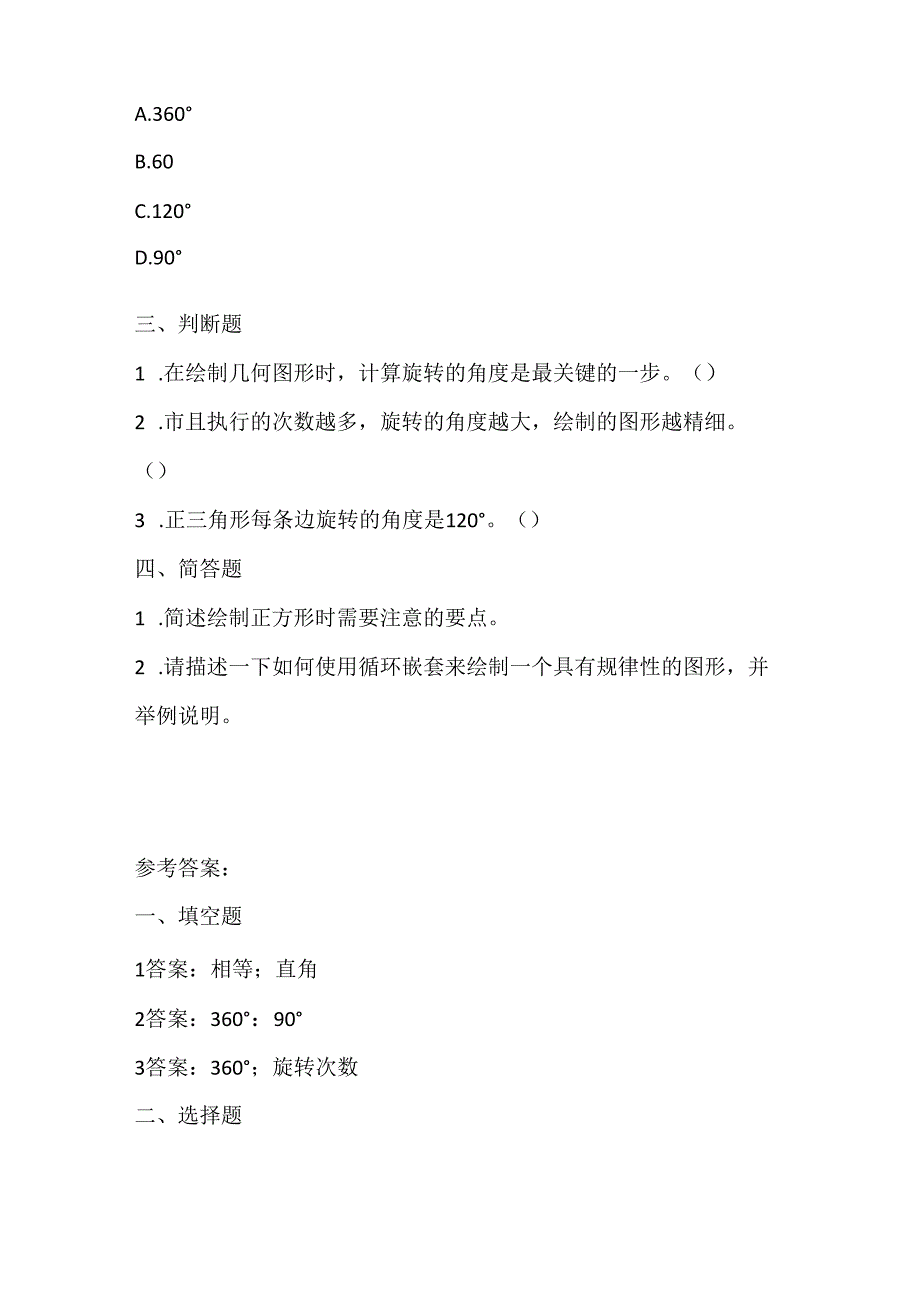 A.360°

B.60

C.120°

D.90°

三、判断题

1 .在绘制几何图形时，计算旋转的角度是最关键的一步。（）

2 .市且执行的次数越多，旋转的角度越大，绘制的图形越精细。（）

3 .正三角形每条边旋转的角度是120°。（）

四、简答题

1 .简述绘制正方形时需要注意的要点。

2 .请描述一下如何使用循环嵌套来绘制一个具有规律性的图形，并举例说明。

参考答案：

一、填空题

1答案：相等；直角

2答案：360°：90°

3答案：360°；旋转次数

二、选择题